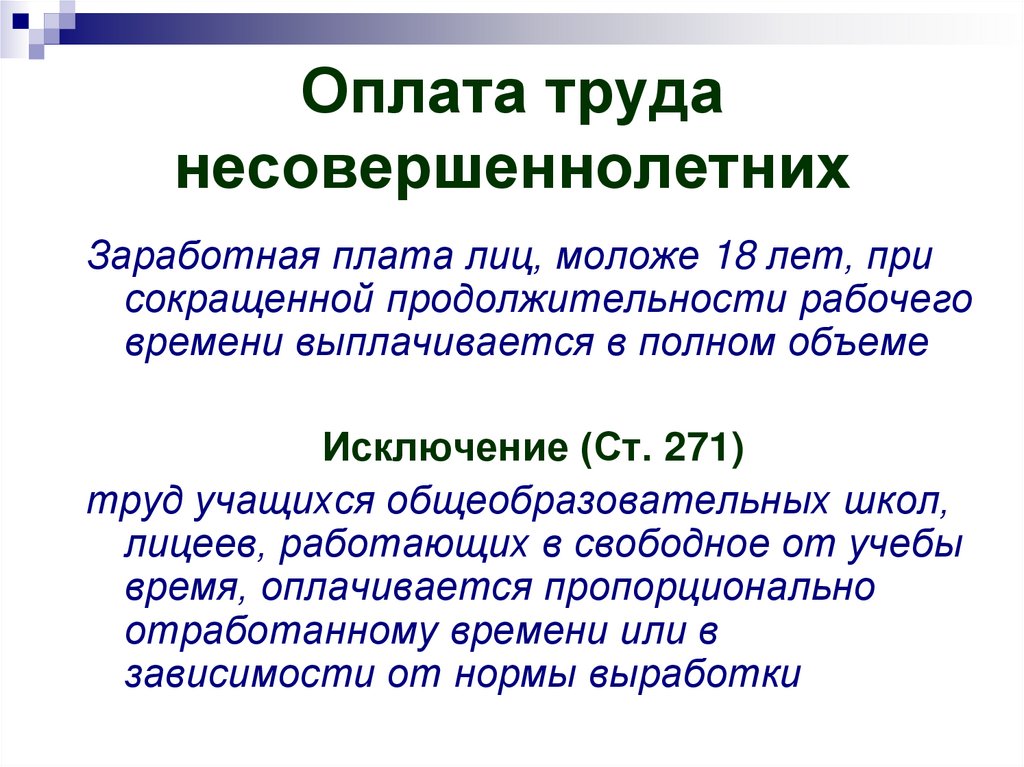 Оплата труда несовершеннолетних

Заработная плата лиц, моложе 18 лет, при сокращенной продолжительности рабочего времени выплачивается в полном объеме

Исключение (Ст. 271)

труд учащихся общеобразовательных школ, лицеев, работающих в свободное от учебы время, оплачивается пропорционально отработанному времени или в зависимости от нормы выработки